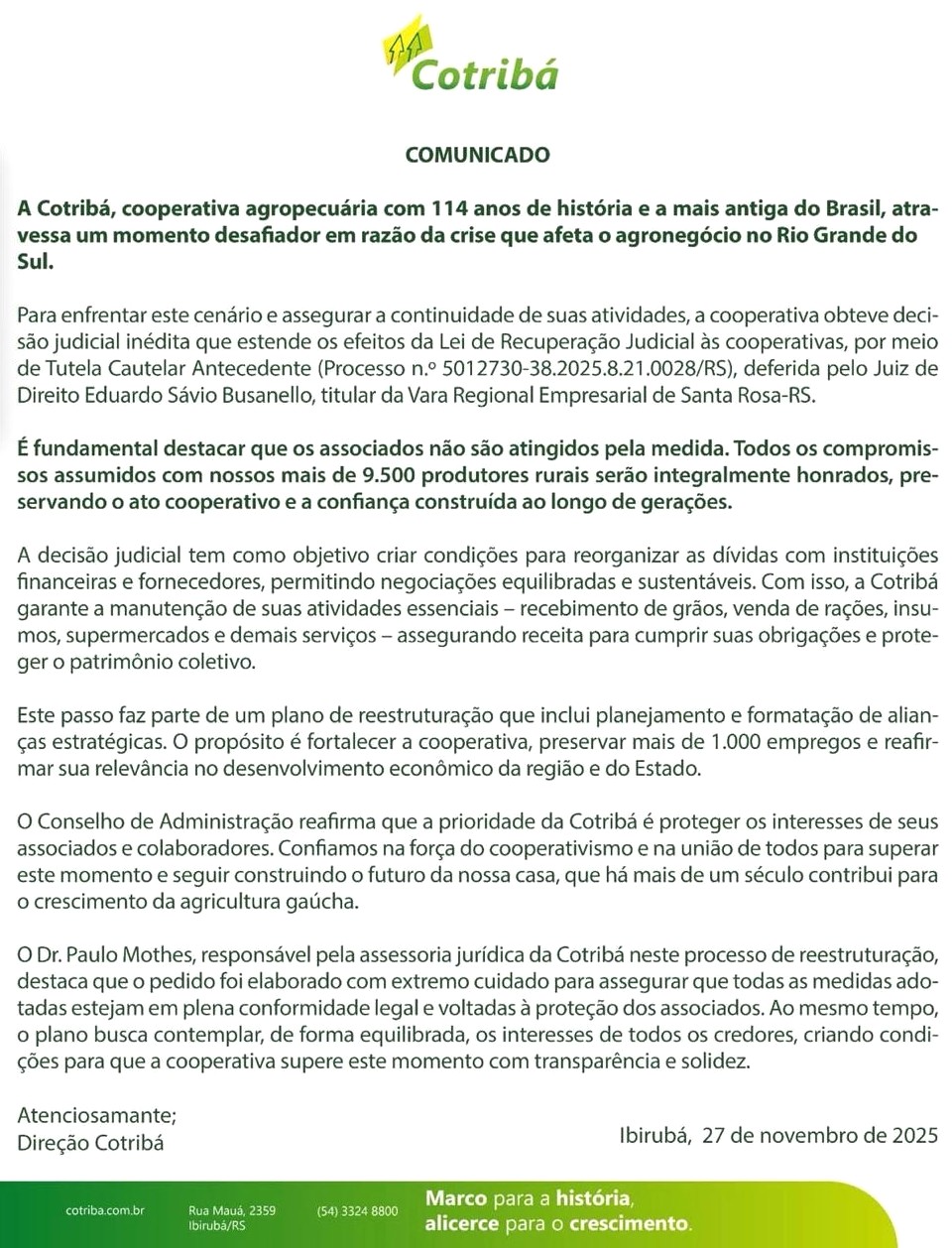 Cotribá

COMUNICADO

A Cotribá, cooperativa agropecuária com 114 anos de história e a mais antiga do Brasil, atravessa um momento desafiador em razão da crise que afeta o agronegócio no Rio Grande do Sul.

Para enfrentar este cenário e assegurar a continuidade de suas atividades, a cooperativa obteve decisão judicial inédita que estende os efeitos da Lei de Recuperação Judicial às cooperativas, por meio de Tutela Cautelar Antecedente (Processo n.º 5012730-38.2025.8.21.0028/RS), deferida pelo Juiz de Direito Eduardo Sávio Busanello, titular da Vara Regional Empresarial de Santa Rosa-RS.

É fundamental destacar que os associados não são atingidos pela medida. Todos os compromissos assumidos com nossos mais de 9.500 produtores rurais serão integralmente honrados, preservando o ato cooperativo e a confiança construída ao longo de gerações.

A decisão judicial tem como objetivo criar condições para reorganizar as dívidas com instituições financeiras e fornecedores, permitindo negociações equilibradas e sustentáveis. Com isso, a Cotribá garante a manutenção de suas atividades essenciais – recebimento de grãos, venda de rações, insumos, supermercados e demais serviços – assegurando receita para cumprir suas obrigações e proteger o patrimônio coletivo.

Este passo faz parte de um plano de reestruturação que inclui planejamento e formatação de alianças estratégicas. O propósito é fortalecer a cooperativa, preservar mais de 1.000 empregos e reafirmar sua relevância no desenvolvimento econômico da região e do Estado.

O Conselho de Administração reafirma que a prioridade da Cotribá é proteger os interesses de seus associados e colaboradores. Confiamos na força do cooperativismo e na união de todos para superar este momento e seguir construindo o futuro da nossa casa, que há mais de um século contribui para o crescimento da agricultura gaúcha.

O Dr. Paulo Mothes, responsável pela assessoria jurídica da Cotribá neste processo de reestruturação, destaca que o pedido foi elaborado com extremo cuidado para assegurar que todas as medidas adotadas estejam em plena conformidade legal e voltadas à proteção dos associados. Ao mesmo tempo, o plano busca contemplar, de forma equilibrada, os interesses de todos os credores, criando condições para que a cooperativa supere este momento com transparência e solidez.

Atenciosamante;
Direção Cotribá

Ibirubá, 27 de novembro de 2025

cotriba.com.br Rua Mauá, 2359 Ibirubá/RS (54) 3324 8800

Marco para a história, alicerce para o crescimento.